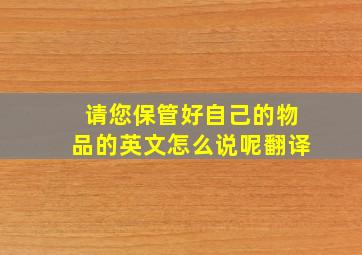 请您保管好自己的物品的英文怎么说呢翻译